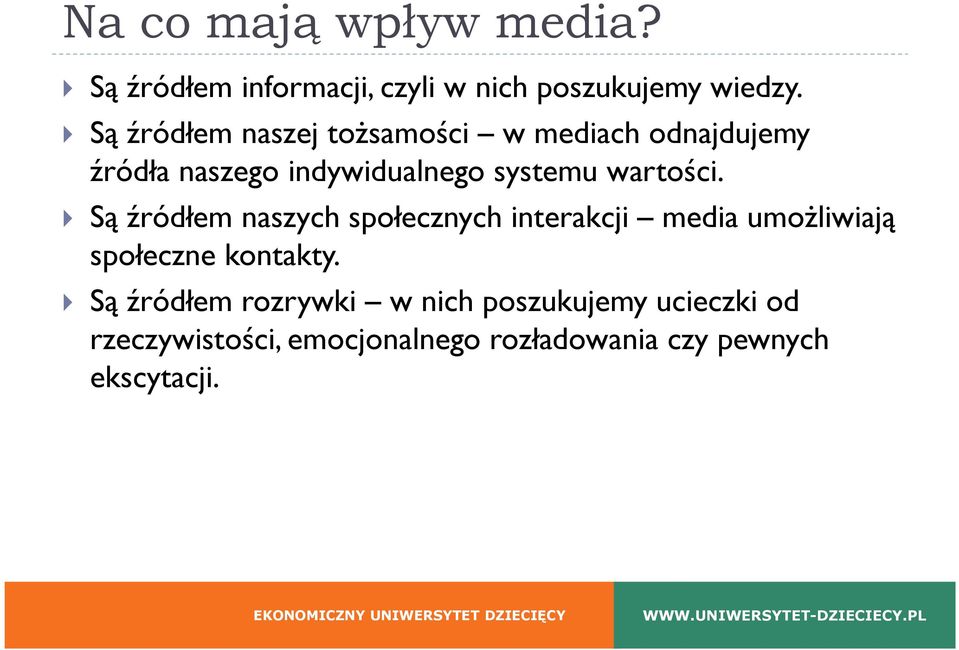 Na co mają wpływ media?

Są źródłem informacji, czyli w nich poszukujemy wiedzy.

Są źródłem naszej tożsamości – w mediach odnajdujemy źródła naszego indywidualnego systemu wartości.

Są źródłem naszych społecznych interakcji – media umożliwiają społeczne kontakty.

Są źródłem rozrywki – w nich poszukujemy ucieczki od rzeczywistości, emocjonalnego rozładowania czy pewnych ekscytacji.

EKONOMICZNY UNIWERSYTET DZIECIĘCY

WWW.UNIWERSYTET-DZIECIECY.PL